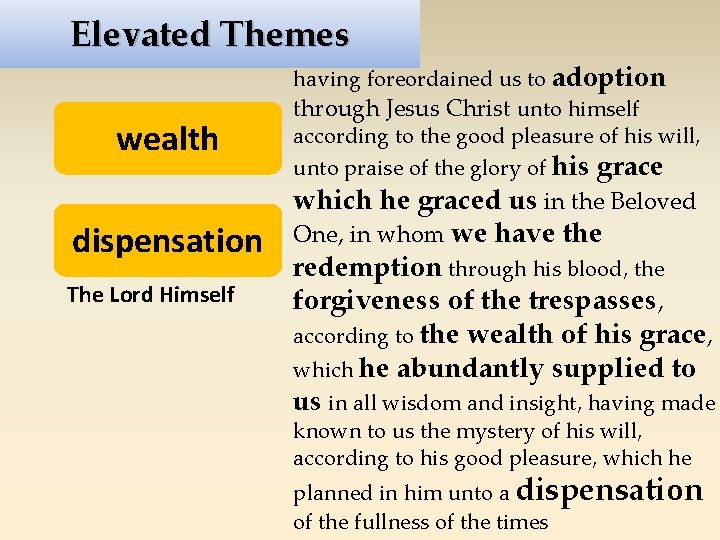 Elevated Themes

wealth

dispensation

The Lord Himself

having foreordained us to adoption through Jesus Christ unto himself according to the good pleasure of his will, unto praise of the glory of his grace which he graced us in the Beloved One, in whom we have the redemption through his blood, the forgiveness of the trespasses, according to the wealth of his grace, which he abundantly supplied to us in all wisdom and insight, having made known to us the mystery of his will, according to his good pleasure, which he planned in him unto a dispensation of the fullness of the times